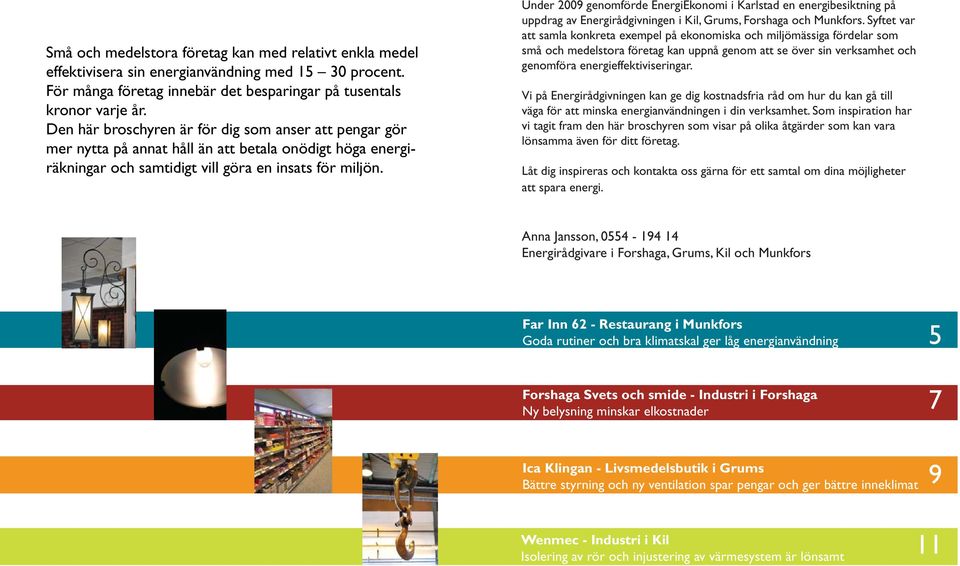 Små och medelstora företag kan med relativt enkla medel effektivisera sin energianvändning med 15 – 30 procent. För många företag innebär det besparingar på tusentals kronor varje år.
Den här broschyren är för dig som anser att pengar gör mer nytta på annat håll än att betala onödigt höga energiräkningar och samtidigt vill göra en insats för miljön.

Under 2009 genomförde EnergiEkonomi i Karlstad en energibesiktning på uppdrag av Energirådgivningen i Kil, Grums, Forshaga och Munkfors. Syftet var att samla konkreta exempel på ekonomiska och miljömässiga fördelar som små och medelstora företag kan uppnå genom att se över sin verksamhet och genomföra energieffektiviseringar.

Vi på Energirådgivningen kan ge dig kostnadsfria råd om hur du kan gå till väga för att minska energianvändningen i din verksamhet. Som inspiration har vi tagit fram den här broschyren som visar på olika åtgärder som kan vara lönsamma även för ditt företag.

Låt dig inspireras och kontakta oss gärna för ett samtal om dina möjligheter att spara energi.

Anna Jansson, 0554 - 194 14
Energirådgivare i Forshaga, Grums, Kil och Munkfors

Far Inn 62 - Restaurang i Munkfors
Goda rutiner och bra klimatskal ger låg energianvändning
5

Forshaga Svets och smide - Industri i Forshaga
Ny belysning minskar elkostnader
7

Ica Klingan - Livsmedelsbutik i Grums
Bättre styrning och ny ventilation spar pengar och ger bättre inneklimat
9

Wenmec - Industri i Kil
Isolering av rör och injustering av värmesystem är lönsamt
11